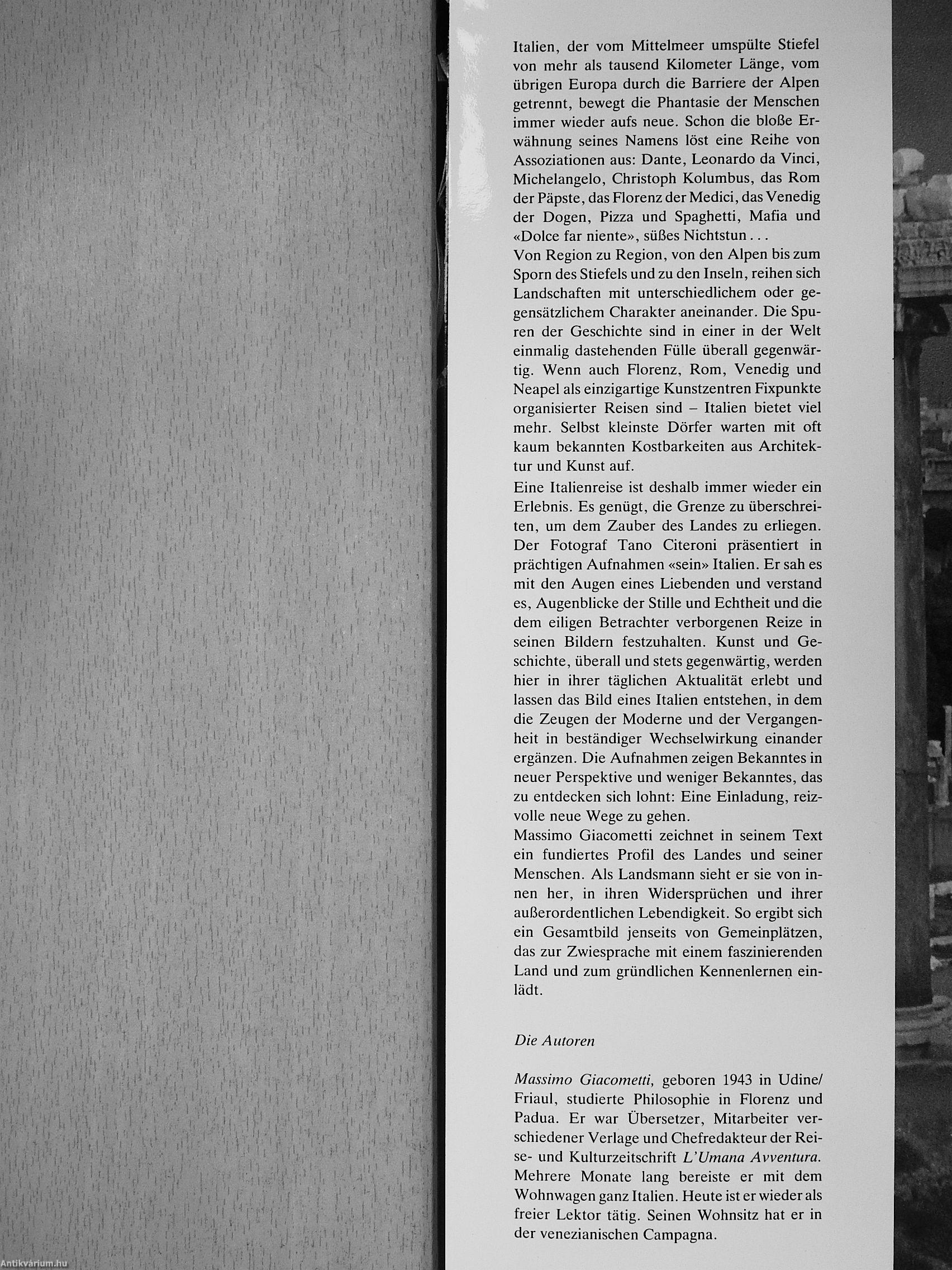 Italien, der vom Mittelmeer umspülte Stiefel von mehr als tausend Kilometer Länge, vom übrigen Europa durch die Barriere der Alpen getrennt, bewegt die Phantasie der Menschen immer wieder aufs neue. Schon die bloße Erwähnung seines Namens löst eine Reihe von Assoziationen aus: Dante, Leonardo da Vinci, Michelangelo, Christoph Kolumbus, das Rom der Päpste, das Florenz der Medici, das Venedig der Dogen, Pizza und Spaghetti, Mafia und «Dolce far niente», süßes Nichtstun . . .
Von Region zu Region, von den Alpen bis zum Sporn des Stiefels und zu den Inseln, reihen sich Landschaften mit unterschiedlichem oder gegensätzlichem Charakter aneinander. Die Spuren der Geschichte sind in einer in der Welt einmalig dastehenden Fülle überall gegenwärtig. Wenn auch Florenz, Rom, Venedig und Neapel als einzigartige Kunstzentren Fixpunkte organisierter Reisen sind – Italien bietet viel mehr. Selbst kleinste Dörfer warten mit oft kaum bekannten Kostbarkeiten aus Architektur und Kunst auf.

Eine Italienreise ist deshalb immer wieder ein Erlebnis. Es genügt, die Grenze zu überschreiten, um dem Zauber des Landes zu erliegen. Der Fotograf Tano Citeroni präsentiert in prächtigen Aufnahmen «sein» Italien. Er sah es mit den Augen eines Liebenden und verstand es, Augenblicke der Stille und Echtheit und die dem eiligen Betrachter verborgenen Reize in seinen Bildern festzuhalten. Kunst und Geschichte, überall und stets gegenwärtig, werden hier in ihrer täglichen Aktualität erlebt und lassen das Bild eines Italien entstehen, in dem die Zeugen der Moderne und der Vergangenheit in beständiger Wechselwirkung einander ergänzen. Die Aufnahmen zeigen Bekanntes in neuer Perspektive und weniger Bekanntes, das zu entdecken sich lohnt: Eine Einladung, reizvolle neue Wege zu gehen.
Massimo Giacometti zeichnet in seinem Text ein fundiertes Profil des Landes und seiner Menschen. Als Landsmann sieht er sie von innen her, in ihren Widersprüchen und ihrer außerordentlichen Lebendigkeit. So ergibt sich ein Gesamtbild jenseits von Gemeinplätzen, das zur Zwiesprache mit einem faszinierenden Land und zum gründlichen Kennenlernen einlädt.

Die Autoren

Massimo Giacometti, geboren 1943 in Udine/Friaul, studierte Philosophie in Florenz und Padua. Er war Übersetzer, Mitarbeiter verschiedener Verlage und Chefredakteur der Reise- und Kulturzeitschrift L'Umana Avventura. Mehrere Monate lang bereiste er mit dem Wohnwagen ganz Italien. Heute ist er wieder als freier Lektor tätig. Seinen Wohnsitz hat er in der venezianischen Campagna.

Antikvárium.hu